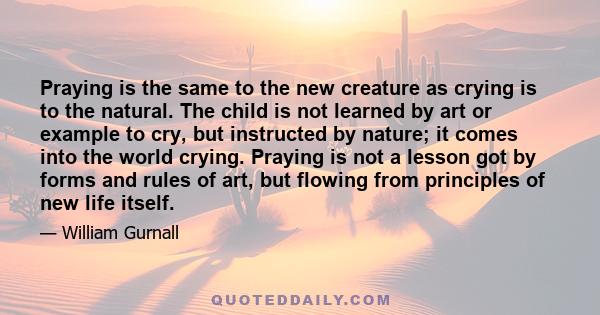 Praying is the same to the new creature as crying is to the natural. The child is not learned by art or example to cry, but instructed by nature; it comes into the world crying. Praying is not a lesson got by forms and rules of art, but flowing from principles of new life itself.

— William Gurnall

QUOTEDDAILY.COM